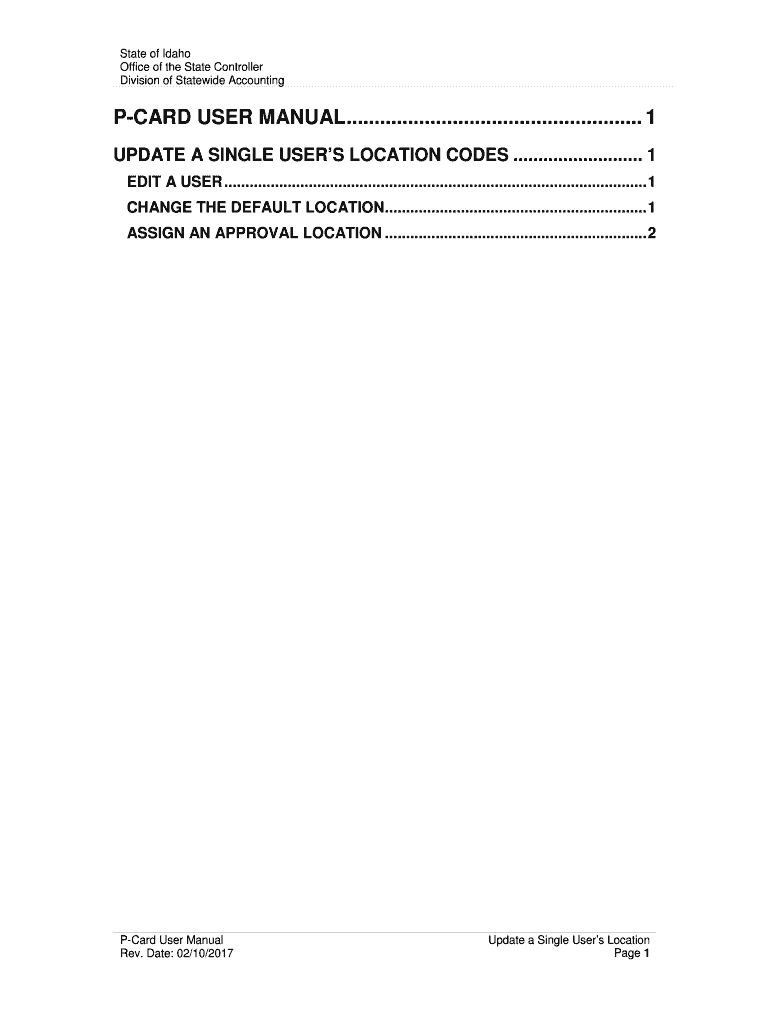 State of Idaho
Office of the State Controller
Division of Statewide Accounting

P-CARD USER MANUAL 1

UPDATE A SINGLE USER'S LOCATION CODES 1

EDIT A USER 1

CHANGE THE DEFAULT LOCATION 1

ASSIGN AN APPROVAL LOCATION 2

P-Card User Manual
Rev. Date: 02/10/2017

Update a Single User's Location
Page 1